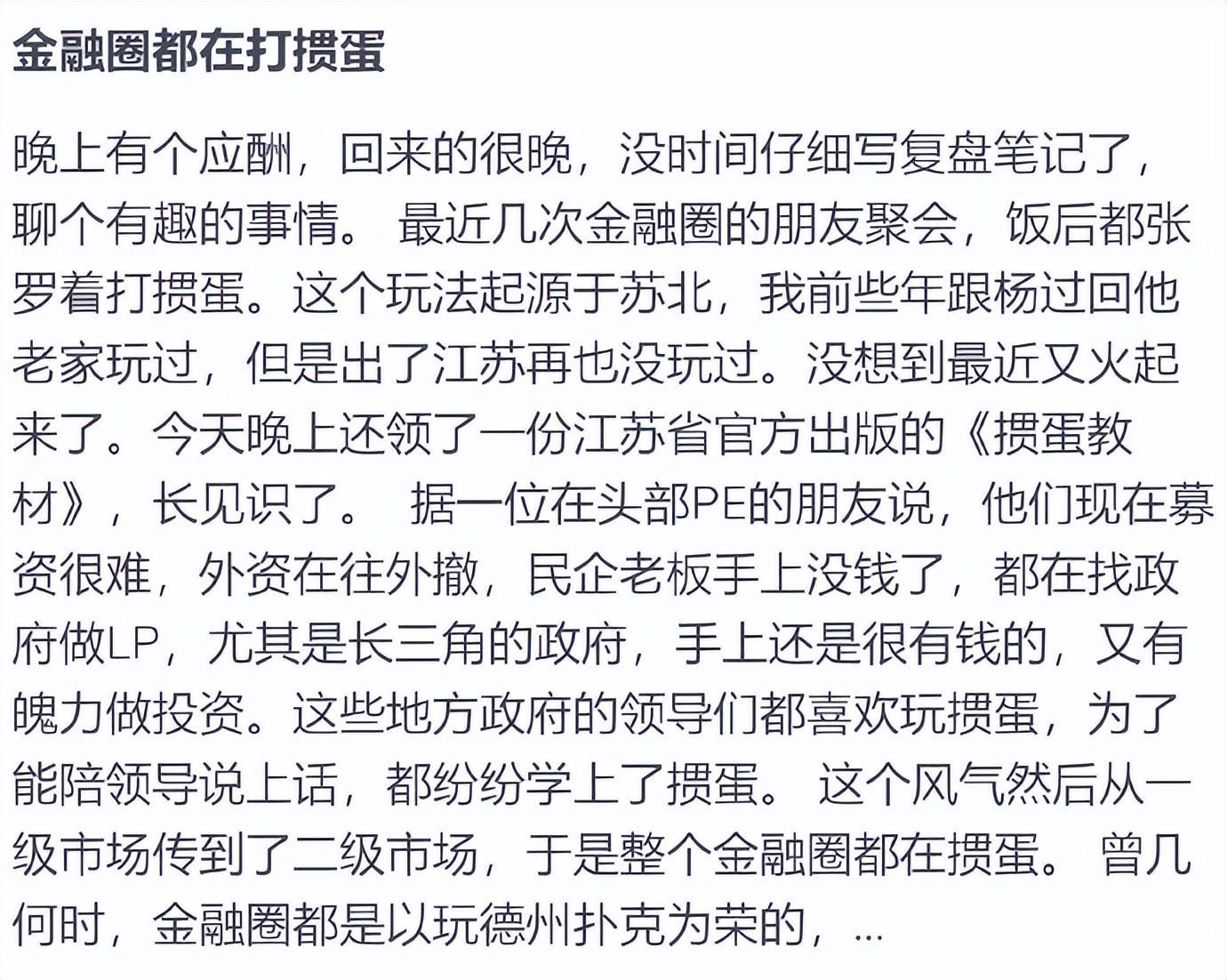 金融圈都在打掼蛋

晚上有个应酬，回来的很晚，没时间仔细写复盘笔记了，聊个有趣的事情。 最近几次金融圈的朋友聚会，饭后都张罗着打掼蛋。这个玩法起源于苏北，我前些年跟杨过回他老家玩过，但是出了江苏再也没玩过。没想到最近又火起来了。今天晚上还领了一份江苏省官方出版的《掼蛋教材》，长见识了。 据一位在头部PE的朋友说，他们现在募资很难，外资在往外撤，民企老板手上没钱了，都在找政府做LP，尤其是长三角的政府，手上还是很有钱的，又有魄力做投资。这些地方政府的领导们都喜欢玩掼蛋，为了能陪领导说上话，都纷纷学上了掼蛋。 这个风气然后从一级市场传到了二级市场，于是整个金融圈都在掼蛋。 曾几何时，金融圈都是以玩德州扑克为荣的，...